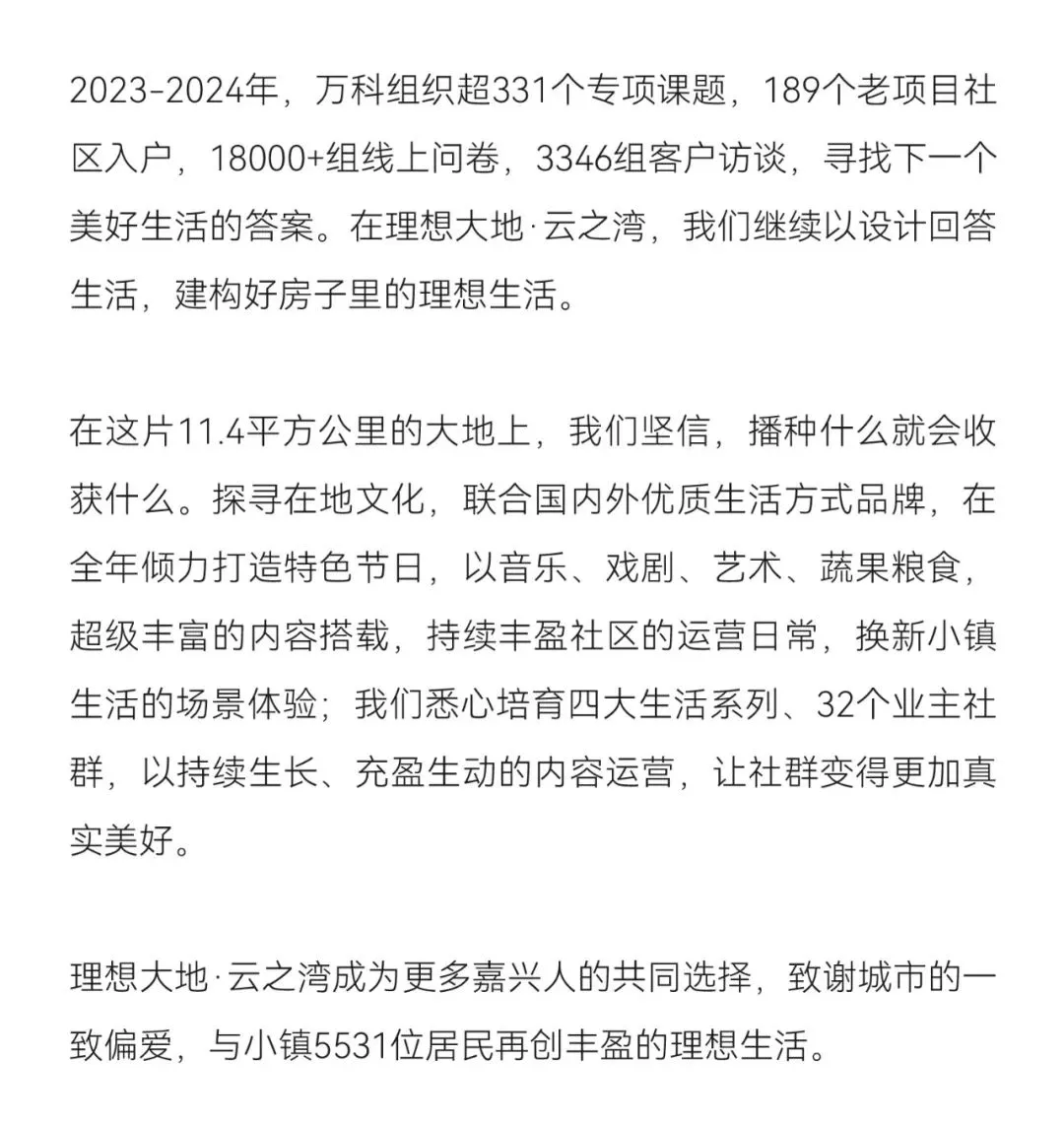 2023-2024年，万科组织超331个专项课题，189个老项目社区入户，18000+组线上问卷，3346组客户访谈，寻找下一个美好生活的答案。在理想大地·云之湾，我们继续以设计回答生活，建构好房子里的理想生活。

在这片11.4平方公里的大地上，我们坚信，播种什么就会收获什么。探寻在地文化，联合国内外优质生活方式品牌，在全年倾力打造特色节日，以音乐、戏剧、艺术、蔬果粮食，超级丰富的内容搭载，持续丰盈社区的运营日常，换新小镇生活的场景体验；我们悉心培育四大生活系列、32个业主社群，以持续生长、充盈生动的内容运营，让社群变得更加真实美好。

理想大地·云之湾成为更多嘉兴人的共同选择，致谢城市的一致偏爱，与小镇5531位居民再创丰盈的理想生活。